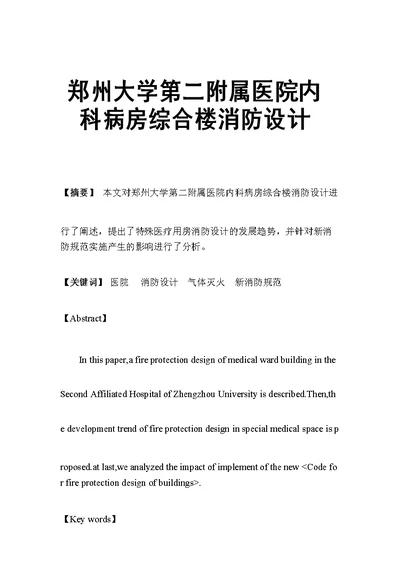 郑州大学第二附属医院内科病房综合楼消防设计

【摘要】 本文对郑州大学第二附属医院内科病房综合楼消防设计进行了阐述，提出了特殊医疗用房消防设计的发展趋势，并针对新消防规范实施产生的影响进行了分析。

【关键词】 医院 消防设计 气体灭火 新消防规范

【Abstract】

In this paper,a fire protection design of medical ward building in the Second Affiliated Hospital of Zhengzhou University is described.Then,the development trend of fire protection design in special medical space is proposed.at last,we analyzed the impact of implement of the new <Code for fire protection design of buildings>.

【Key words】